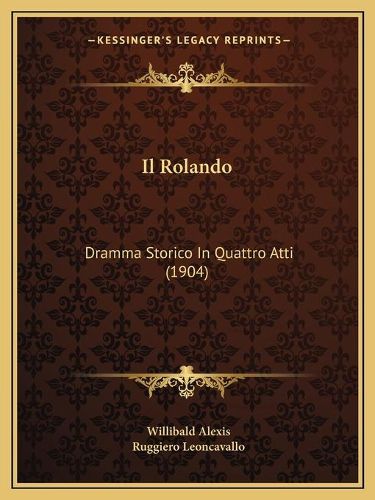 —KESSINGER'S LEGACY REPRINTS—

Il Rolando

Dramma Storico In Quattro Atti (1904)

Willibald Alexis
Ruggiero Leoncavallo